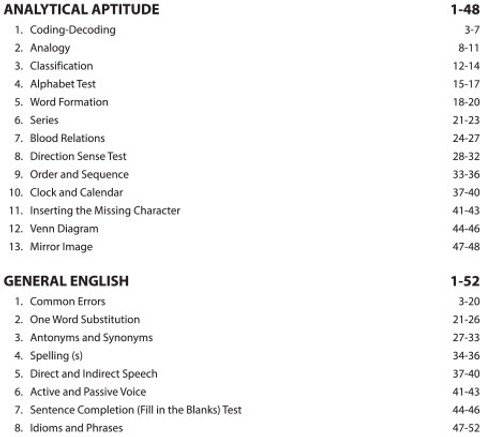 ANALYTICAL APTITUDE 1-48

1. Coding-Decoding 3-7
2. Analogy 8-11
3. Classification 12-14
4. Alphabet Test 15-17
5. Word Formation 18-20
6. Series 21-23
7. Blood Relations 24-27
8. Direction Sense Test 28-32
9. Order and Sequence 33-36
10. Clock and Calendar 37-40
11. Inserting the Missing Character 41-43
12. Venn Diagram 44-46
13. Mirror Image 47-48

GENERAL ENGLISH 1-52

1. Common Errors 3-20
2. One Word Substitution 21-26
3. Antonyms and Synonyms 27-33
4. Spelling (s) 34-36
5. Direct and Indirect Speech 37-40
6. Active and Passive Voice 41-43
7. Sentence Completion (Fill in the Blanks) Test 44-46
8. Idioms and Phrases 47-52